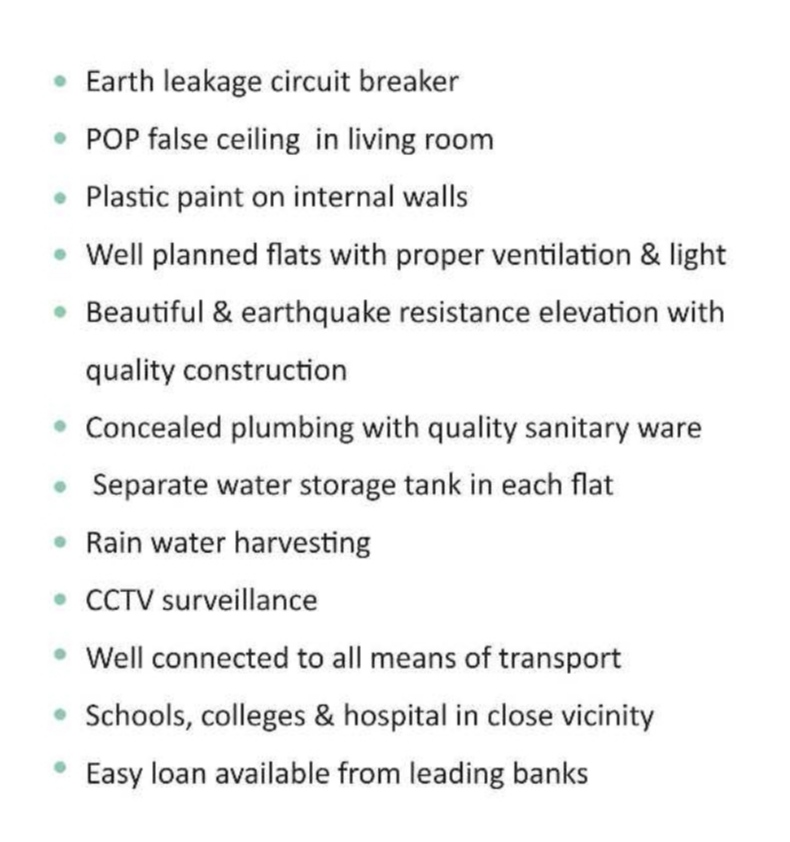 • Earth leakage circuit breaker
• POP false ceiling in living room
• Plastic paint on internal walls
• Well planned flats with proper ventilation & light
• Beautiful & earthquake resistance elevation with quality construction
• Concealed plumbing with quality sanitary ware
• Separate water storage tank in each flat
• Rain water harvesting
• CCTV surveillance
• Well connected to all means of transport
• Schools, colleges & hospital in close vicinity
• Easy loan available from leading banks